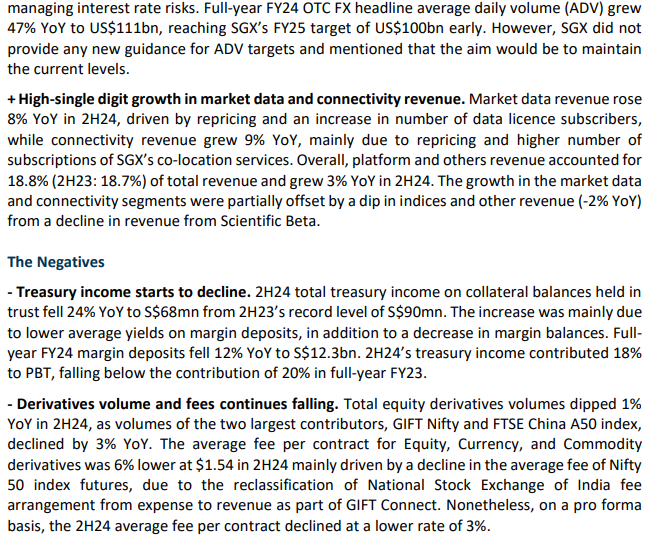 managing interest rate risks. Full-year FY24 OTC FX headline average daily volume (ADV) grew 47% YoY to US$111bn, reaching SGX's FY25 target of US$100bn early. However, SGX did not provide any new guidance for ADV targets and mentioned that the aim would be to maintain the current levels.

+ High-single digit growth in market data and connectivity revenue. Market data revenue rose 8% YoY in 2H24, driven by repricing and an increase in number of data licence subscribers, while connectivity revenue grew 9% YoY, mainly due to repricing and higher number of subscriptions of SGX's co-location services. Overall, platform and others revenue accounted for 18.8% (2H23: 18.7%) of total revenue and grew 3% YoY in 2H24. The growth in the market data and connectivity segments were partially offset by a dip in indices and other revenue (-2% YoY) from a decline in revenue from Scientific Beta.

The Negatives

- Treasury income starts to decline. 2H24 total treasury income on collateral balances held in trust fell 24% YoY to S$68mn from 2H23's record level of S$90mn. The increase was mainly due to lower average yields on margin deposits, in addition to a decrease in margin balances. Full-year FY24 margin deposits fell 12% YoY to S$12.3bn. 2H24's treasury income contributed 18% to PBT, falling below the contribution of 20% in full-year FY23.

- Derivatives volume and fees continues falling. Total equity derivatives volumes dipped 1% YoY in 2H24, as volumes of the two largest contributors, GIFT Nifty and FTSE China A50 index, declined by 3% YoY. The average fee per contract for Equity, Currency, and Commodity derivatives was 6% lower at $1.54 in 2H24 mainly driven by a decline in the average fee of Nifty 50 index futures, due to the reclassification of National Stock Exchange of India fee arrangement from expense to revenue as part of GIFT Connect. Nonetheless, on a pro forma basis, the 2H24 average fee per contract declined at a lower rate of 3%.